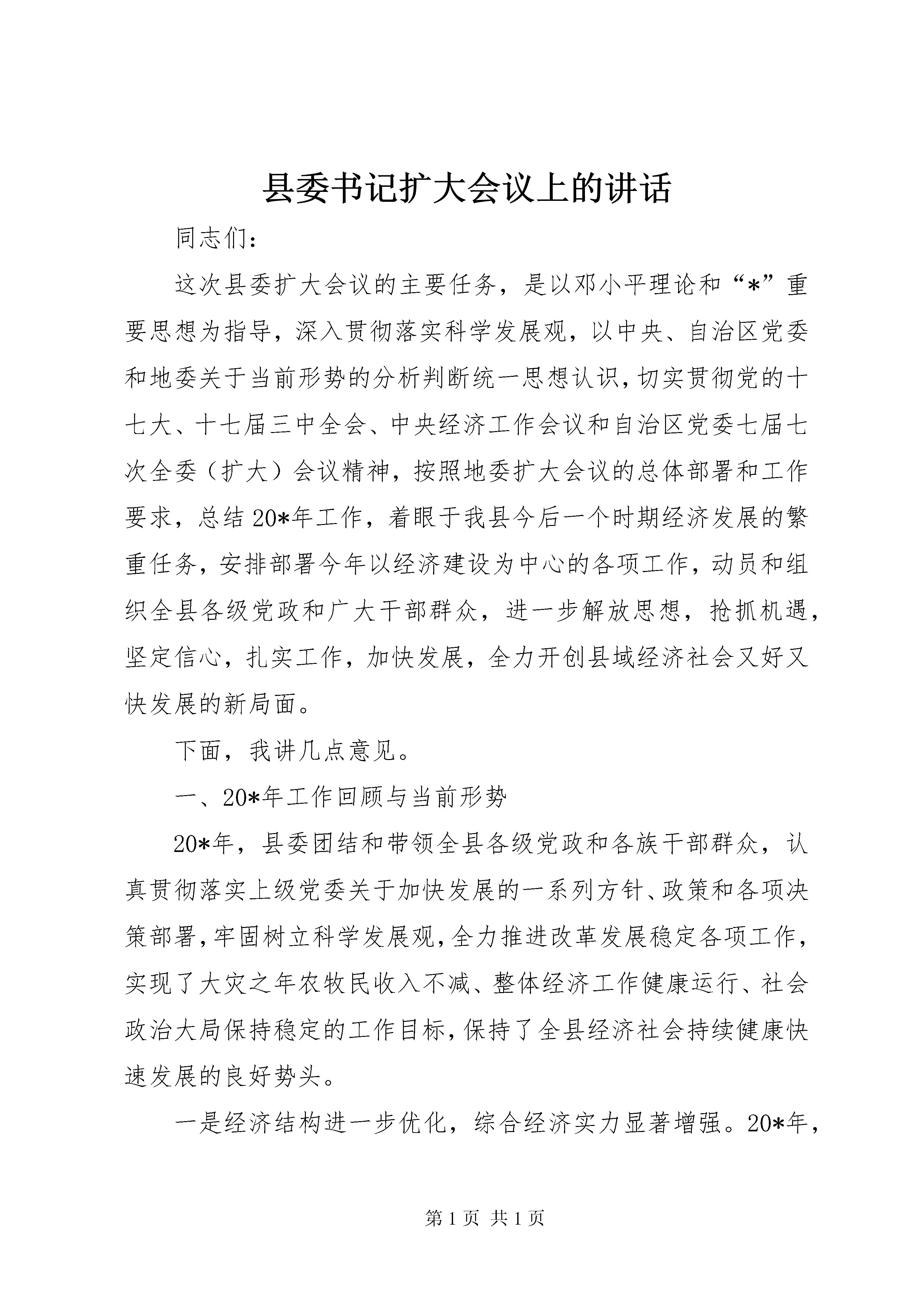 县委书记扩大会议上的讲话

同志们：

这次县委扩大会议的主要任务，是以邓小平理论和“*”重要思想为指导，深入贯彻落实科学发展观，以中央、自治区党委和地委关于当前形势的分析判断统一思想认识，切实贯彻党的十七大、十七届三中全会、中央经济工作会议和自治区党委七届七次全委（扩大）会议精神，按照地委扩大会议的总体部署和工作要求，总结20*年工作，着眼于我县今后一个时期经济发展的繁重任务，安排部署今年以经济建设为中心的各项工作，动员和组织全县各级党政和广大干部群众，进一步解放思想，抢抓机遇，坚定信心，扎实工作，加快发展，全力开创县域经济社会又好又快发展的新局面。

下面，我讲几点意见。

一、20*年工作回顾与当前形势

20*年，县委团结和带领全县各级党政和各族干部群众，认真贯彻落实上级党委关于加快发展的一系列方针、政策和各项决策部署，牢固树立科学发展观，全力推进改革发展稳定各项工作，实现了大灾之年农牧民收入不减、整体经济工作健康运行、社会政治大局保持稳定的工作目标，保持了全县经济社会持续健康快速发展的良好势头。

一是经济结构进一步优化，综合经济实力显著增强。20*年，

第1页 共1页